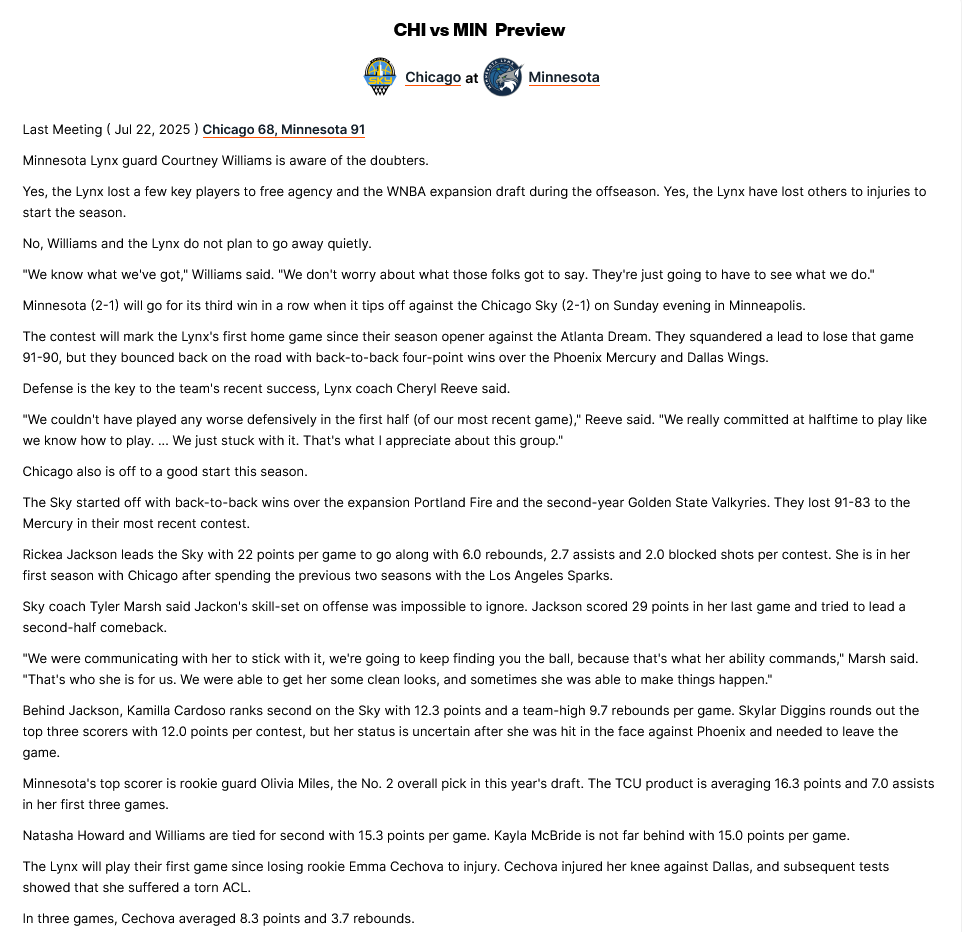 CHI vs MIN Preview

Chicago at Minnesota

Last Meeting ( Jul 22, 2025 ) Chicago 68, Minnesota 91

Minnesota Lynx guard Courtney Williams is aware of the doubters.

Yes, the Lynx lost a few key players to free agency and the WNBA expansion draft during the offseason. Yes, the Lynx have lost others to injuries to start the season.

No, Williams and the Lynx do not plan to go away quietly.

"We know what we've got," Williams said. "We don't worry about what those folks got to say. They're just going to have to see what we do."

Minnesota (2-1) will go for its third win in a row when it tips off against the Chicago Sky (2-1) on Sunday evening in Minneapolis.

The contest will mark the Lynx's first home game since their season opener against the Atlanta Dream. They squandered a lead to lose that game 91-90, but they bounced back on the road with back-to-back four-point wins over the Phoenix Mercury and Dallas Wings.

Defense is the key to the team's recent success, Lynx coach Cheryl Reeve said.

"We couldn't have played any worse defensively in the first half (of our most recent game)," Reeve said. "We really committed at halftime to play like we know how to play. ... We just stuck with it. That's what I appreciate about this group."

Chicago also is off to a good start this season.

The Sky started off with back-to-back wins over the expansion Portland Fire and the second-year Golden State Valkyries. They lost 91-83 to the Mercury in their most recent contest.

Rickea Jackson leads the Sky with 22 points per game to go along with 6.0 rebounds, 2.7 assists and 2.0 blocked shots per contest. She is in her first season with Chicago after spending the previous two seasons with the Los Angeles Sparks.

Sky coach Tyler Marsh said Jackon's skill-set on offense was impossible to ignore. Jackson scored 29 points in her last game and tried to lead a second-half comeback.

"We were communicating with her to stick with it, we're going to keep finding you the ball, because that's what her ability commands," Marsh said. "That's who she is for us. We were able to get her some clean looks, and sometimes she was able to make things happen."

Behind Jackson, Kamilla Cardoso ranks second on the Sky with 12.3 points and a team-high 9.7 rebounds per game. Skylar Diggins rounds out the top three scorers with 12.0 points per contest, but her status is uncertain after she was hit in the face against Phoenix and needed to leave the game.

Minnesota's top scorer is rookie guard Olivia Miles, the No. 2 overall pick in this year's draft. The TCU product is averaging 16.3 points and 7.0 assists in her first three games.

Natasha Howard and Williams are tied for second with 15.3 points per game. Kayla McBride is not far behind with 15.0 points per game.

The Lynx will play their first game since losing rookie Emma Cechova to injury. Cechova injured her knee against Dallas, and subsequent tests showed that she suffered a torn ACL.

In three games, Cechova averaged 8.3 points and 3.7 rebounds.